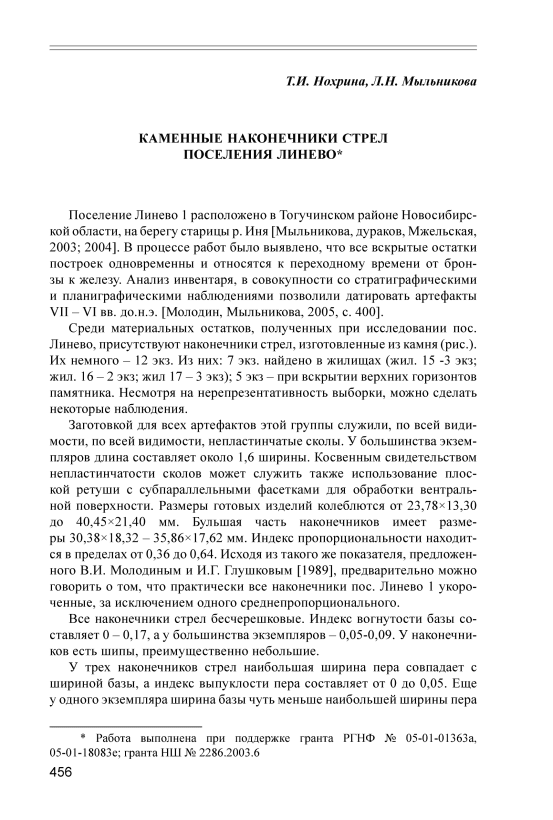 Т.И. Нохрина, Л.Н. Мыльникова

КАМЕННЫЕ НАКОНЕЧНИКИ СТРЕЛ ПОСЕЛЕНИЯ ЛИНЕВО*

Поселение Линево 1 расположено в Тогучинском районе Новосибирской области, на берегу старицы р. Иня [Мыльникова, дураков, Мжельская, 2003; 2004]. В процессе работ было выявлено, что все вскрытые остатки построек одновременны и относятся к переходному времени от бронзы к железу. Анализ инвентаря, в совокупности со стратиграфическими и планиграфическими наблюдениями позволили датировать артефакты VII – VI вв. до.н.э. [Молодин, Мыльникова, 2005, с. 400].

Среди материальных остатков, полученных при исследовании пос. Линево, присутствуют наконечники стрел, изготовленные из камня (рис.). Их немного – 12 экз. Из них: 7 экз. найдено в жилищах (жил. 15 -3 экз; жил. 16 – 2 экз; жил 17 – 3 экз); 5 экз – при вскрытии верхних горизонтов памятника. Несмотря на нерепрезентативность выборки, можно сделать некоторые наблюдения.

Заготовкой для всех артефактов этой группы служили, по всей видимости, по всей видимости, непластинчатые сколы. У большинства экземпляров длина составляет около 1,6 ширины. Косвенным свидетельством непластинчатости сколов может служить также использование плоской ретуши с субпараллельными фасетками для обработки вентральной поверхности. Размеры готовых изделий колеблются от 23,78×13,30 до 40,45×21,40 мм. Бульшая часть наконечников имеет размеры 30,38×18,32 – 35,86×17,62 мм. Индекс пропорциональности находится в пределах от 0,36 до 0,64. Исходя из такого же показателя, предложенного В.И. Молодиным и И.Г. Глушковым [1989], предварительно можно говорить о том, что практически все наконечники пос. Линево 1 укороченные, за исключением одного среднепропорционального.

Все наконечники стрел бесчерешковые. Индекс вогнутости базы составляет 0 – 0,17, а у большинства экземпляров – 0,05-0,09. У наконечников есть шипы, преимущественно небольшие.

У трех наконечников стрел наибольшая ширина пера совпадает с шириной базы, а индекс выпуклости пера составляет от 0 до 0,05. Еще у одного экземпляра ширина базы чуть меньше наибольшей ширины пера

* Работа выполнена при поддержке гранта РГНФ № 05-01-01363а, 05-01-18083е; гранта НШ № 2286.2003.6

456